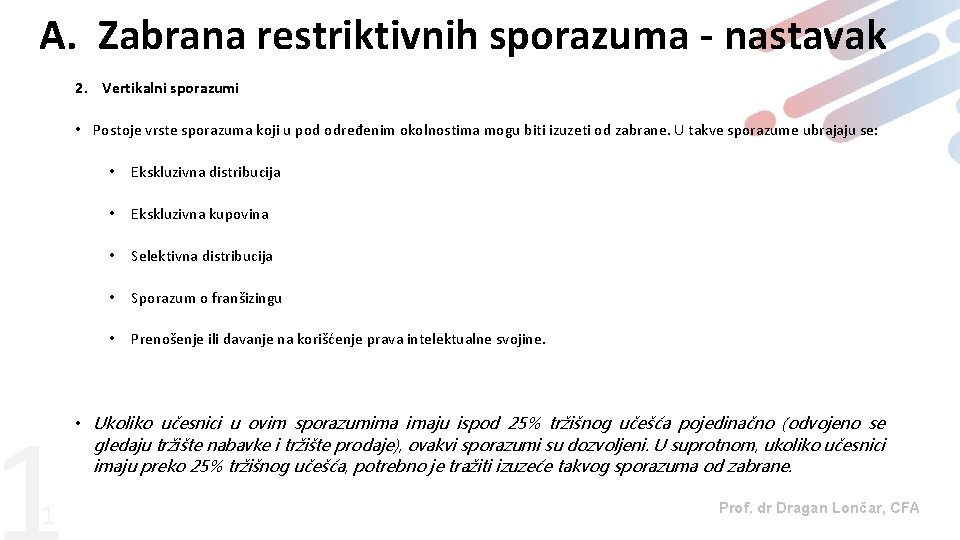 A. Zabrana restriktivnih sporazuma - nastavak

2. Vertikalni sporazumi

• Postoje vrste sporazuma koji u pod određenim okolnostima mogu biti izuzeti od zabrane. U takve sporazume ubrajaju se:

• Ekskluzivna distribucija

• Ekskluzivna kupovina

• Selektivna distribucija

• Sporazum o franšizingu

• Prenošenje ili davanje na korišćenje prava intelektualne svojine.

• Ukoliko učesnici u ovim sporazumima imaju ispod 25% tržišnog učešća pojedinačno (odvojeno se gledaju tržište nabavke i tržište prodaje), ovakvi sporazumi su dozvoljeni. U suprotnom, ukoliko učesnici imaju preko 25% tržišnog učešća, potrebno je tražiti izuzeće takvog sporazuma od zabrane.

1

1

Prof. dr Dragan Lončar, CFA